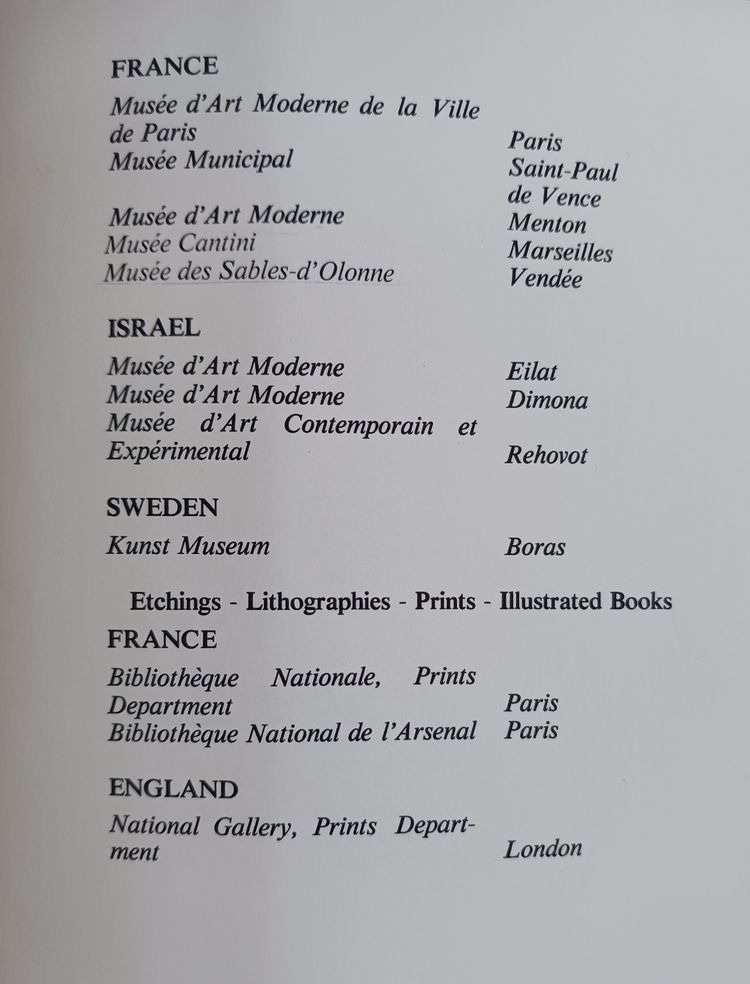 FRANCE

| | |
|---|---|
| Musée d'Art Moderne de la Ville de Paris | Paris |
| Musée Municipal | Saint-Paul de Vence |
| Musée d'Art Moderne | Menton |
| Musée Cantini | Marseilles |
| Musée des Sables-d'Olonne | Vendée |

ISRAEL

| | |
|---|---|
| Musée d'Art Moderne | Eilat |
| Musée d'Art Moderne | Dimona |
| Musée d'Art Contemporain et Expérimental | Rehovot |

SWEDEN

| | |
|---|---|
| Kunst Museum | Boras |

Etchings - Lithographies - Prints - Illustrated Books

FRANCE

| | |
|---|---|
| Bibliothèque Nationale, Prints Department | Paris |
| Bibliothèque National de l'Arsenal | Paris |

ENGLAND

| | |
|---|---|
| National Gallery, Prints Department | London |